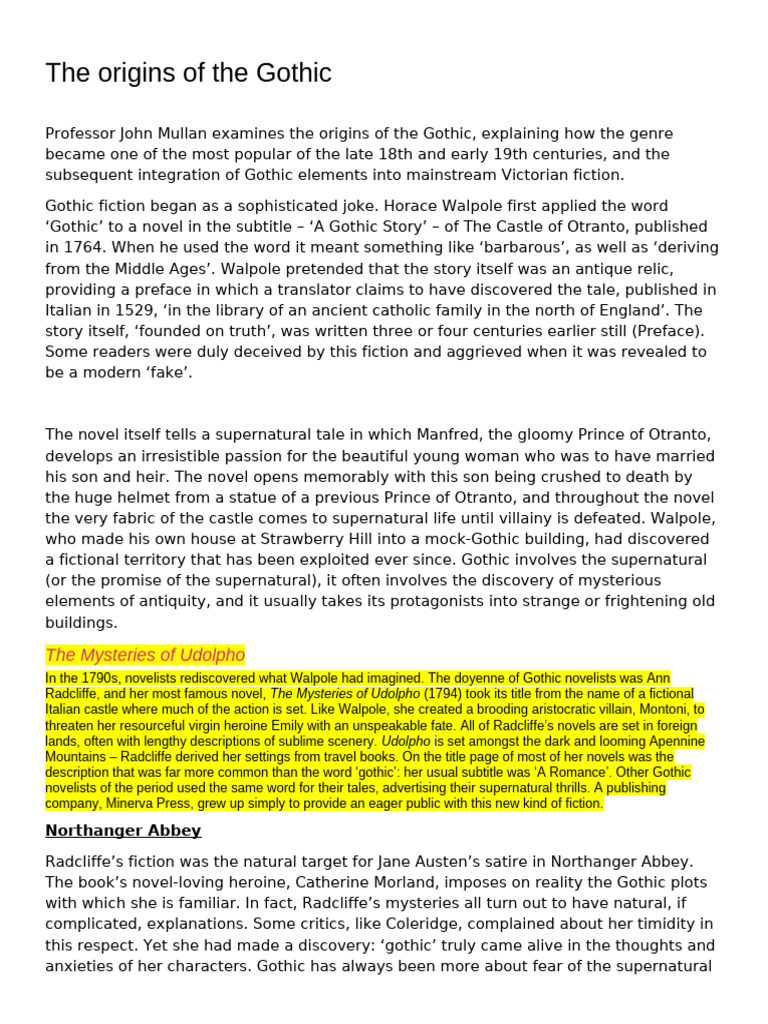 The origins of the Gothic

Professor John Mullan examines the origins of the Gothic, explaining how the genre became one of the most popular of the late 18th and early 19th centuries, and the subsequent integration of Gothic elements into mainstream Victorian fiction.

Gothic fiction began as a sophisticated joke. Horace Walpole first applied the word ‘Gothic’ to a novel in the subtitle – ‘A Gothic Story’ – of The Castle of Otranto, published in 1764. When he used the word it meant something like ‘barbarous’, as well as ‘deriving from the Middle Ages’. Walpole pretended that the story itself was an antique relic, providing a preface in which a translator claims to have discovered the tale, published in Italian in 1529, ‘in the library of an ancient catholic family in the north of England’. The story itself, ‘founded on truth’, was written three or four centuries earlier still (Preface). Some readers were duly deceived by this fiction and aggrieved when it was revealed to be a modern ‘fake’.

The novel itself tells a supernatural tale in which Manfred, the gloomy Prince of Otranto, develops an irresistible passion for the beautiful young woman who was to have married his son and heir. The novel opens memorably with this son being crushed to death by the huge helmet from a statue of a previous Prince of Otranto, and throughout the novel the very fabric of the castle comes to supernatural life until villainy is defeated. Walpole, who made his own house at Strawberry Hill into a mock-Gothic building, had discovered a fictional territory that has been exploited ever since. Gothic involves the supernatural (or the promise of the supernatural), it often involves the discovery of mysterious elements of antiquity, and it usually takes its protagonists into strange or frightening old buildings.

The Mysteries of Udolpho

In the 1790s, novelists rediscovered what Walpole had imagined. The doyenne of Gothic novelists was Ann Radcliffe, and her most famous novel, The Mysteries of Udolpho (1794) took its title from the name of a fictional Italian castle where much of the action is set. Like Walpole, she created a brooding aristocratic villain, Montoni, to threaten her resourceful virgin heroine Emily with an unspeakable fate. All of Radcliffe’s novels are set in foreign lands, often with lengthy descriptions of sublime scenery. Udolpho is set amongst the dark and looming Apennine Mountains – Radcliffe derived her settings from travel books. On the title page of most of her novels was the description that was far more common than the word ‘gothic’: her usual subtitle was ‘A Romance’. Other Gothic novelists of the period used the same word for their tales, advertising their supernatural thrills. A publishing company, Minerva Press, grew up simply to provide an eager public with this new kind of fiction.

Northanger Abbey

Radcliffe’s fiction was the natural target for Jane Austen’s satire in Northanger Abbey. The book’s novel-loving heroine, Catherine Morland, imposes on reality the Gothic plots with which she is familiar. In fact, Radcliffe’s mysteries all turn out to have natural, if complicated, explanations. Some critics, like Coleridge, complained about her timidity in this respect. Yet she had made a discovery: ‘gothic’ truly came alive in the thoughts and anxieties of her characters. Gothic has always been more about fear of the supernatural